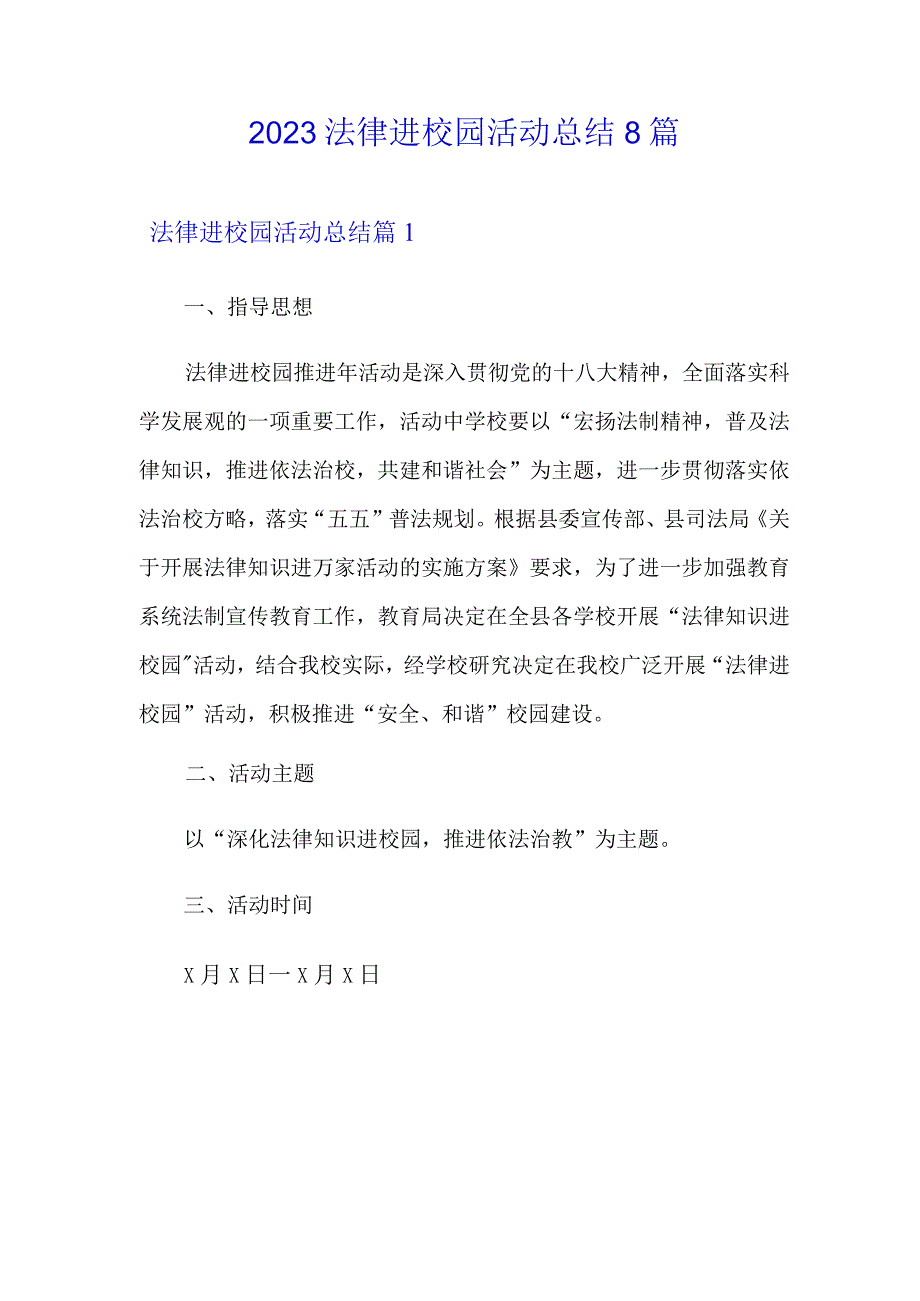 2023法律进校园活动总结8篇

法律进校园活动总结篇1

一、指导思想

法律进校园推进年活动是深入贯彻党的十八大精神，全面落实科学发展观的一项重要工作，活动中学校要以“宏扬法制精神，普及法律知识，推进依法治校，共建和谐社会”为主题，进一步贯彻落实依法治校方略，落实“五五”普法规划。根据县委宣传部、县司法局《关于开展法律知识进万家活动的实施方案》要求，为了进一步加强教育系统法制宣传教育工作，教育局决定在全县各学校开展“法律知识进校园"活动，结合我校实际，经学校研究决定在我校广泛开展“法律进校园”活动，积极推进“安全、和谐”校园建设。

二、活动主题

以“深化法律知识进校园，推进依法治教”为主题。

三、活动时间

X月X日一X月X日